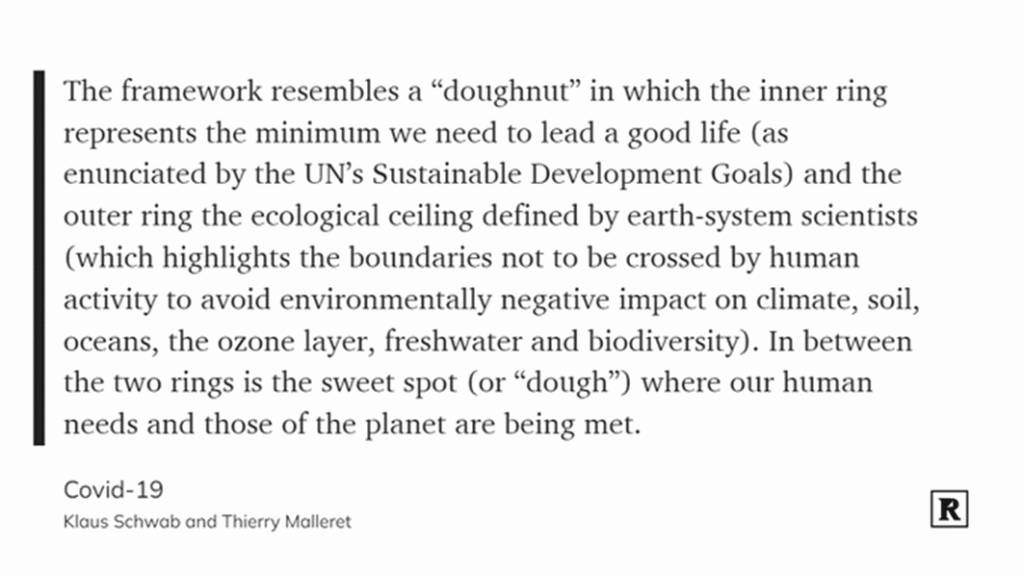 The framework resembles a “doughnut” in which the inner ring represents the minimum we need to lead a good life (as enunciated by the UN’s Sustainable Development Goals) and the outer ring the ecological ceiling defined by earth-system scientists (which highlights the boundaries not to be crossed by human activity to avoid environmentally negative impact on climate, soil, oceans, the ozone layer, freshwater and biodiversity). In between the two rings is the sweet spot (or “dough”) where our human needs and those of the planet are being met.

Covid-19

Klaus Schwab and Thierry Malleret

R